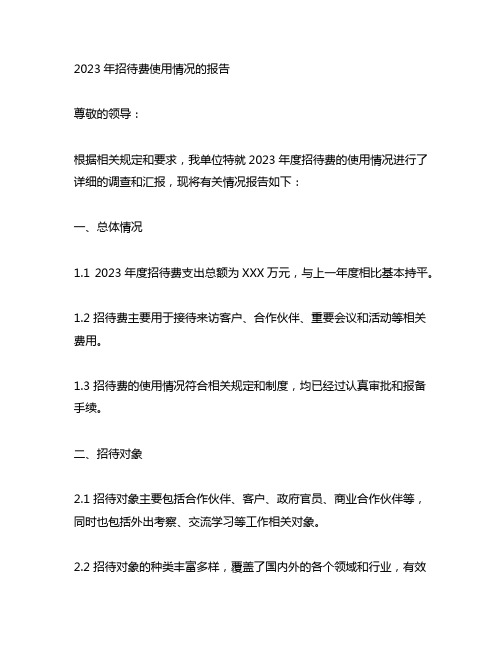 2023 年招待费使用情况的报告

尊敬的领导：

根据相关规定和要求，我单位特就 2023 年度招待费的使用情况进行了详细的调查和汇报，现将有关情况报告如下：

一、总体情况

1.1 2023 年度招待费支出总额为 XXX 万元，与上一年度相比基本持平。

1.2 招待费主要用于接待来访客户、合作伙伴、重要会议和活动等相关费用。

1.3 招待费的使用情况符合相关规定和制度，均已经过认真审批和报备手续。

二、招待对象

2.1 招待对象主要包括合作伙伴、客户、政府官员、商业合作伙伴等，同时也包括外出考察、交流学习等工作相关对象。

2.2 招待对象的种类丰富多样，覆盖了国内外的各个领域和行业，有效